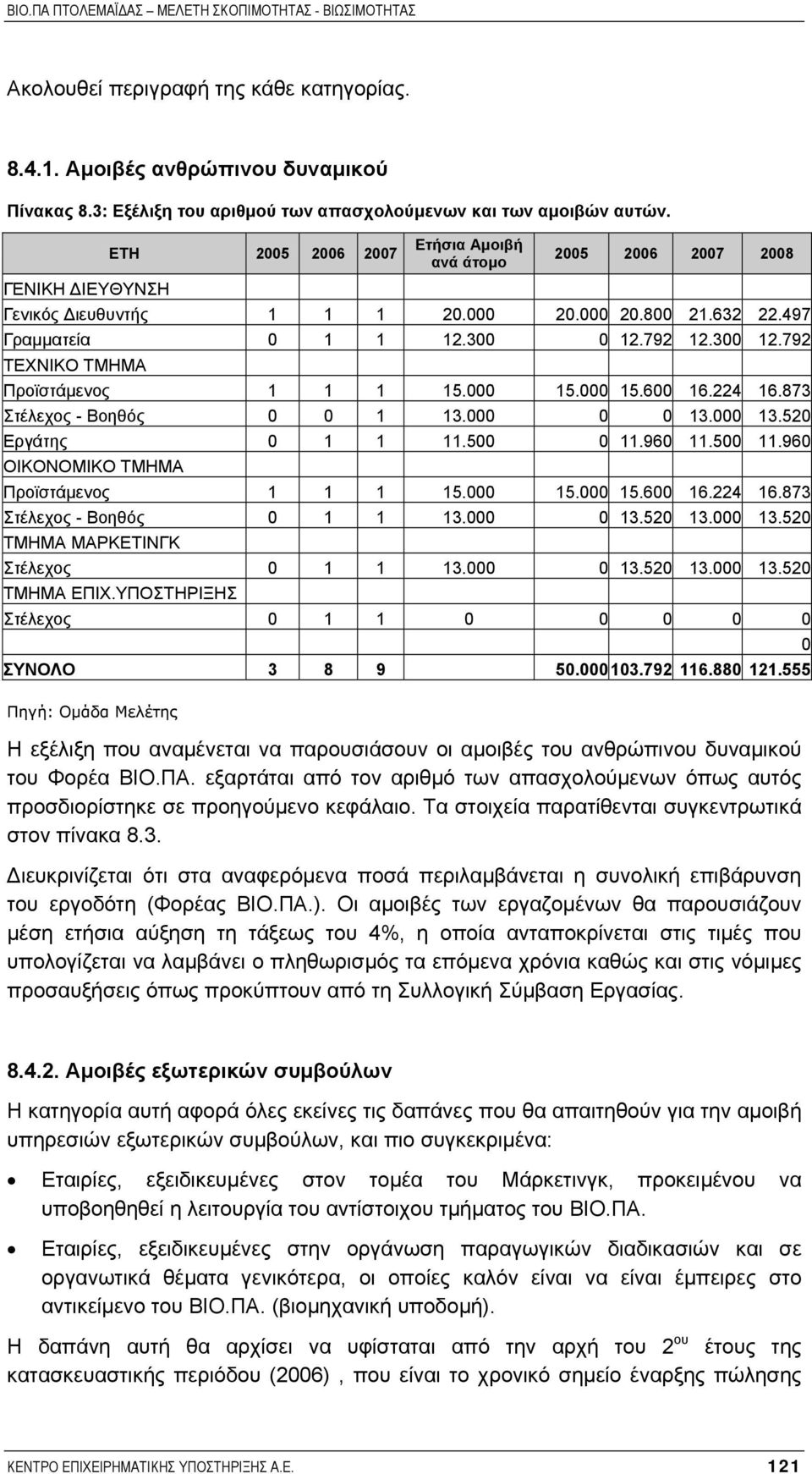 ΒΙΟ.ΠΑ ΠΤΟΛΕΜΑΪΔΑΣ – ΜΕΛΕΤΗ ΣΚΟΠΙΜΟΤΗΤΑΣ - ΒΙΩΣΙΜΟΤΗΤΑΣ

Ακολουθεί περιγραφή της κάθε κατηγορίας.

8.4.1. Αμοιβές ανθρώπινου δυναμικού

Πίνακας 8.3: Εξέλιξη του αριθμού των απασχολούμενων και των αμοιβών αυτών.

| ΕΤΗ | 2005 | 2006 | 2007 | Ετήσια Αμοιβή ανά άτομο | 2005 | 2006 | 2007 | 2008 |
|---|---|---|---|---|---|---|---|---|
| ΓΕΝΙΚΗ ΔΙΕΥΘΥΝΣΗ | | | | | | | | |
| Γενικός Διευθυντής | 1 | 1 | 1 | 20.000 | 20.000 | 20.800 | 21.632 | 22.497 |
| Γραμματεία | 0 | 1 | 1 | 12.300 | 0 | 12.792 | 12.300 | 12.792 |
| ΤΕΧΝΙΚΟ ΤΜΗΜΑ | | | | | | | | |
| Προϊστάμενος | 1 | 1 | 1 | 15.000 | 15.000 | 15.600 | 16.224 | 16.873 |
| Στέλεχος - Βοηθός | 0 | 0 | 1 | 13.000 | 0 | 0 | 13.000 | 13.520 |
| Εργάτης | 0 | 1 | 1 | 11.500 | 0 | 11.960 | 11.500 | 11.960 |
| ΟΙΚΟΝΟΜΙΚΟ ΤΜΗΜΑ | | | | | | | | |
| Προϊστάμενος | 1 | 1 | 1 | 15.000 | 15.000 | 15.600 | 16.224 | 16.873 |
| Στέλεχος - Βοηθός | 0 | 1 | 1 | 13.000 | 0 | 13.520 | 13.000 | 13.520 |
| ΤΜΗΜΑ ΜΑΡΚΕΤΙΝΓΚ | | | | | | | | |
| Στέλεχος | 0 | 1 | 1 | 13.000 | 0 | 13.520 | 13.000 | 13.520 |
| ΤΜΗΜΑ ΕΠΙΧ.ΥΠΟΣΤΗΡΙΞΗΣ | | | | | | | | |
| Στέλεχος | 0 | 1 | 1 | 0 | 0 | 0 | 0 | 0 |
| | | | | | | | | 0 |
| ΣΥΝΟΛΟ | 3 | 8 | 9 | | 50.000 | 103.792 | 116.880 | 121.555 |

Πηγή: Ομάδα Μελέτης

Η εξέλιξη που αναμένεται να παρουσιάσουν οι αμοιβές του ανθρώπινου δυναμικού του Φορέα ΒΙΟ.ΠΑ. εξαρτάται από τον αριθμό των απασχολούμενων όπως αυτός προσδιορίστηκε σε προηγούμενο κεφάλαιο. Τα στοιχεία παρατίθενται συγκεντρωτικά στον πίνακα 8.3.

Διευκρινίζεται ότι στα αναφερόμενα ποσά περιλαμβάνεται η συνολική επιβάρυνση του εργοδότη (Φορέας ΒΙΟ.ΠΑ.). Οι αμοιβές των εργαζομένων θα παρουσιάζουν μέση ετήσια αύξηση τη τάξεως του 4%, η οποία ανταποκρίνεται στις τιμές που υπολογίζεται να λαμβάνει ο πληθωρισμός τα επόμενα χρόνια καθώς και στις νόμιμες προσαυξήσεις όπως προκύπτουν από τη Συλλογική Σύμβαση Εργασίας.

8.4.2. Αμοιβές εξωτερικών συμβούλων

Η κατηγορία αυτή αφορά όλες εκείνες τις δαπάνες που θα απαιτηθούν για την αμοιβή υπηρεσιών εξωτερικών συμβούλων, και πιο συγκεκριμένα:

• Εταιρίες, εξειδικευμένες στον τομέα του Μάρκετινγκ, προκειμένου να υποβοηθηθεί η λειτουργία του αντίστοιχου τμήματος του ΒΙΟ.ΠΑ.

• Εταιρίες, εξειδικευμένες στην οργάνωση παραγωγικών διαδικασιών και σε οργανωτικά θέματα γενικότερα, οι οποίες καλόν είναι να είναι έμπειρες στο αντικείμενο του ΒΙΟ.ΠΑ. (βιομηχανική υποδομή).

Η δαπάνη αυτή θα αρχίσει να υφίσταται από την αρχή του 2$^{ου}$ έτους της κατασκευαστικής περιόδου (2006) , που είναι το χρονικό σημείο έναρξης πώλησης

ΚΕΝΤΡΟ ΕΠΙΧΕΙΡΗΜΑΤΙΚΗΣ ΥΠΟΣΤΗΡΙΞΗΣ Α.Ε. 121